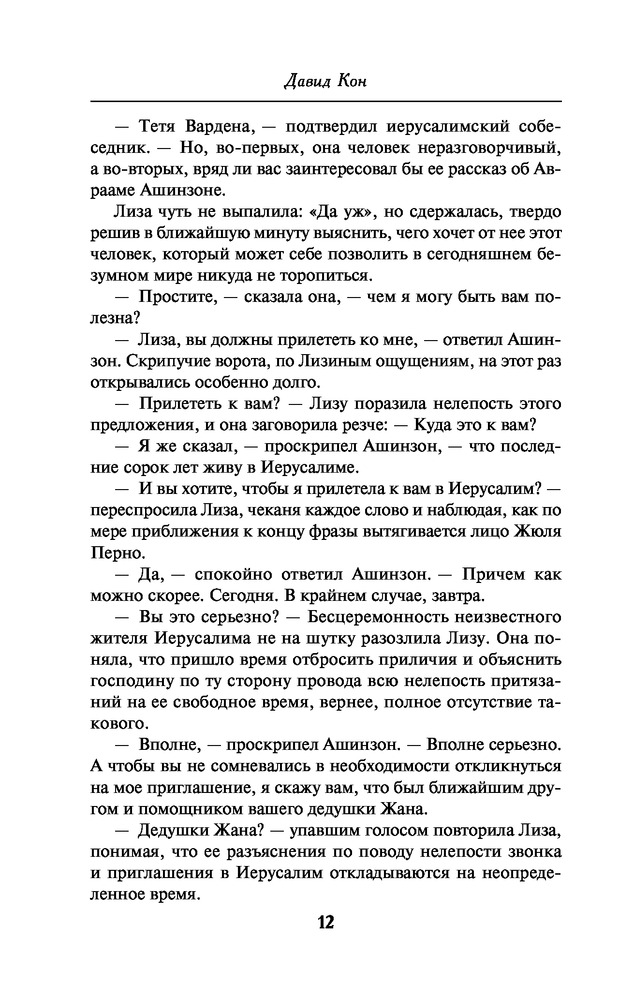 Давид Кон

— Тетя Вардена, — подтвердил иерусалимский собеседник. — Но, во-первых, она человек неразговорчивый, а во-вторых, вряд ли вас заинтересовал бы ее рассказ об Аврааме Ашинзоне.

Лиза чуть не выпалила: «Да уж», но сдержалась, твердо решив в ближайшую минуту выяснить, чего хочет от нее этот человек, который может себе позволить в сегодняшнем безумном мире никуда не торопиться.

— Простите, — сказала она, — чем я могу быть вам полезна?

— Лиза, вы должны прилететь ко мне, — ответил Ашинзон. Скрипучие ворота, по Лизиным ощущениям, на этот раз открывались особенно долго.

— Прилететь к вам? — Лизу поразила нелепость этого предложения, и она заговорила резче: — Куда это к вам?

— Я же сказал, — проскрипел Ашинзон, — что последние сорок лет живу в Иерусалиме.

— И вы хотите, чтобы я прилетела к вам в Иерусалим? — переспросила Лиза, чеканя каждое слово и наблюдая, как по мере приближения к концу фразы вытягивается лицо Жюля Перно.

— Да, — спокойно ответил Ашинзон. — Причем как можно скорее. Сегодня. В крайнем случае, завтра.

— Вы это серьезно? — Бесцеремонность неизвестного жителя Иерусалима не на шутку разозлила Лизу. Она поняла, что пришло время отбросить приличия и объяснить господину по ту сторону провода всю нелепость притязаний на ее свободное время, вернее, полное отсутствие такового.

— Вполне, — проскрипел Ашинзон. — Вполне серьезно. А чтобы вы не сомневались в необходимости откликнуться на мое приглашение, я скажу вам, что был ближайшим другом и помощником вашего дедушки Жана.

— Дедушки Жана? — упавшим голосом повторила Лиза, понимая, что ее разъяснения по поводу нелепости звонка и приглашения в Иерусалим откладываются на неопределенное время.

12